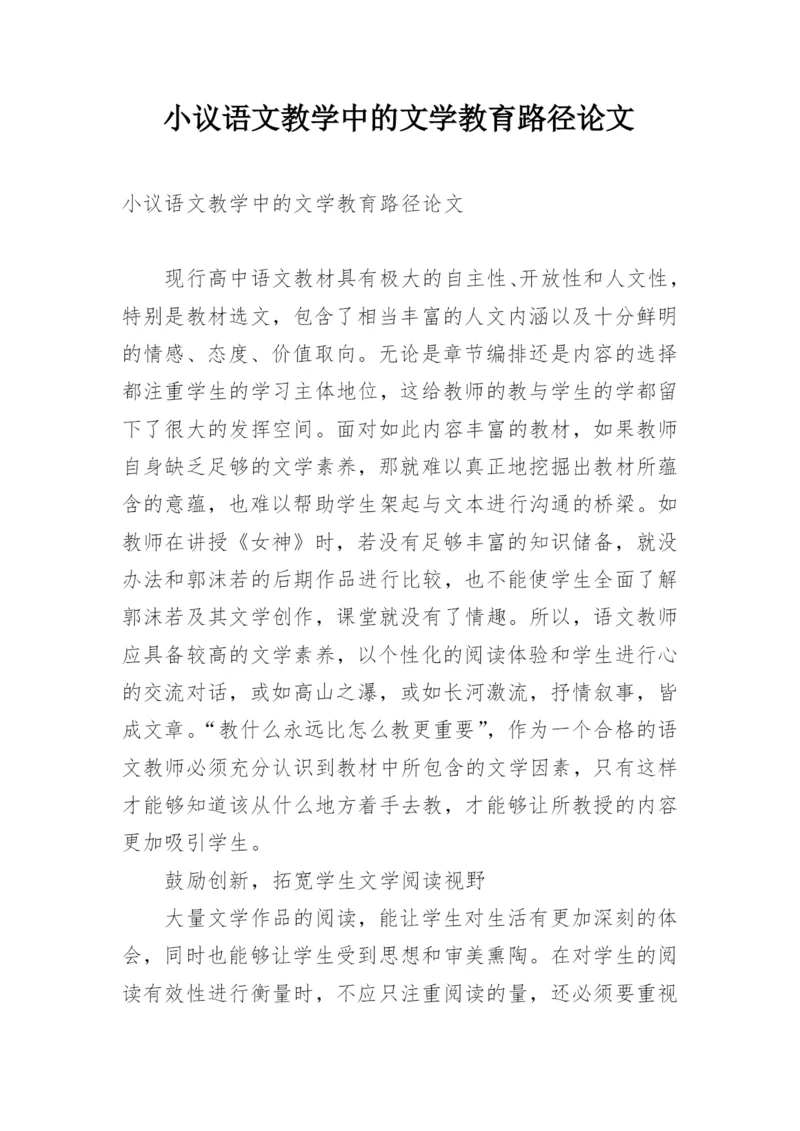 小议语文教学中的文学教育路径论文

小议语文教学中的文学教育路径论文

现行高中语文教材具有极大的自主性、开放性和人文性，特别是教材选文，包含了相当丰富的人文内涵以及十分鲜明的情感、态度、价值取向。无论是章节编排还是内容的选择都注重学生的学习主体地位，这给教师的教与学生的学都留下了很大的发挥空间。面对如此内容丰富的教材，如果教师自身缺乏足够的文学素养，那就难以真正地挖掘出教材所蕴含的意蕴，也难以帮助学生架起与文本进行沟通的桥梁。如教师在讲授《女神》时，若没有足够丰富的知识储备，就没办法和郭沫若的后期作品进行比较，也不能使学生全面了解郭沫若及其文学创作，课堂就没有了情趣。所以，语文教师应具备较高的文学素养，以个性化的阅读体验和学生进行心的交流对话，或如高山之瀑，或如长河激流，抒情叙事，皆成文章。“教什么永远比怎么教更重要”，作为一个合格的语文教师必须充分认识到教材中所包含的文学因素，只有这样才能够知道该从什么地方着手去教，才能够让所教授的内容更加吸引学生。

鼓励创新，拓宽学生文学阅读视野

大量文学作品的阅读，能让学生对生活有更加深刻的体会，同时也能够让学生受到思想和审美熏陶。在对学生的阅读有效性进行衡量时，不应只注重阅读的量，还必须要重视